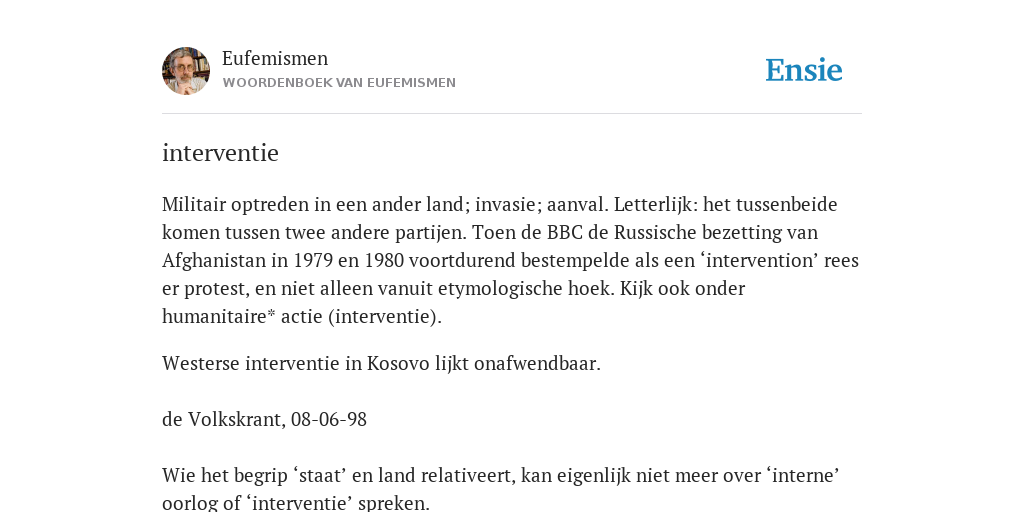 Eufemismen
WOORDENBOEK VAN EUFEMISMEN

Ensie

interventie

Militair optreden in een ander land; invasie; aanval. Letterlijk: het tussenbeide komen tussen twee andere partijen. Toen de BBC de Russische bezetting van Afghanistan in 1979 en 1980 voortdurend bestempelde als een ‘intervention’ rees er protest, en niet alleen vanuit etymologische hoek. Kijk ook onder humanitaire* actie (interventie).

Westerse interventie in Kosovo lijkt onafwendbaar.

de Volkskrant, 08-06-98

Wie het begrip ‘staat’ en land relativeert, kan eigenlijk niet meer over ‘interne’ oorlog of ‘interventie’ spreken.